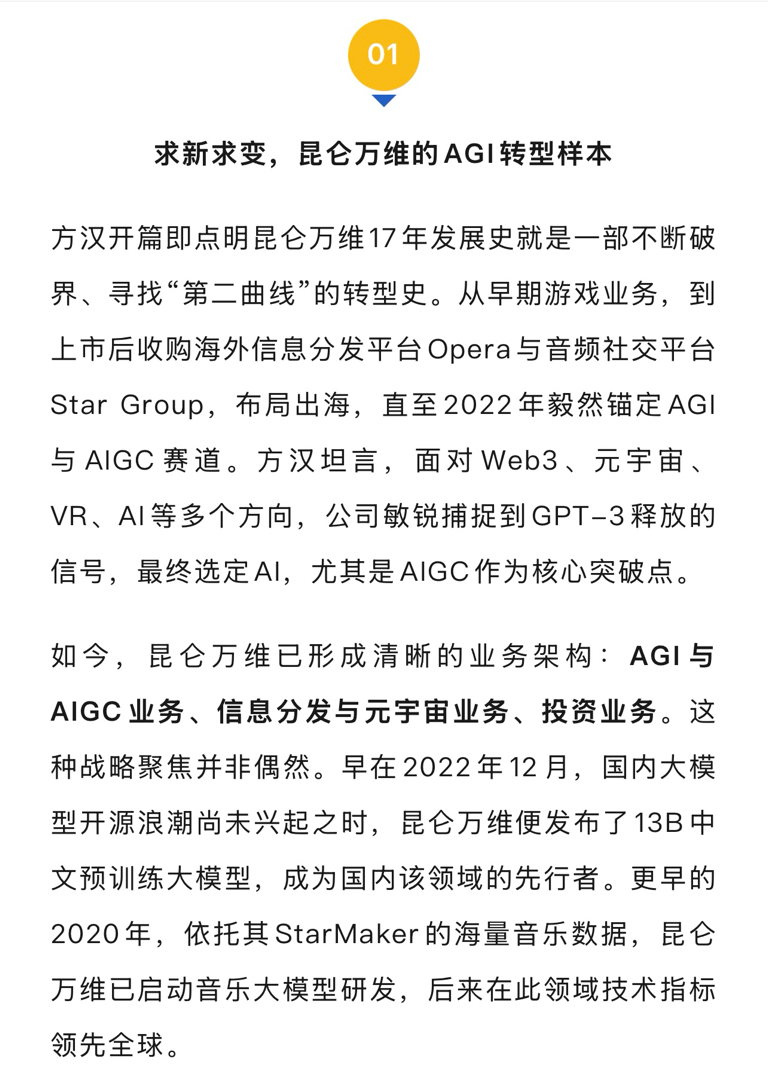 01

求新求变，昆仑万维的AGI转型样本

方汉开篇即点明昆仑万维17年发展史就是一部不断破界、寻找“第二曲线”的转型史。从早期游戏业务，到上市后收购海外信息分发平台Opera与音频社交平台Star Group，布局出海，直至2022年毅然锚定AGI与AIGC赛道。方汉坦言，面对Web3、元宇宙、VR、AI等多个方向，公司敏锐捕捉到GPT-3释放的信号，最终选定AI，尤其是AIGC作为核心突破点。

如今，昆仑万维已形成清晰的业务架构：AGI与AIGC业务、信息分发与元宇宙业务、投资业务。这种战略聚焦并非偶然。早在2022年12月，国内大模型开源浪潮尚未兴起之时，昆仑万维便发布了13B中文预训练大模型，成为国内该领域的先行者。更早的2020年，依托其StarMaker的海量音乐数据，昆仑万维已启动音乐大模型研发，后来在此领域技术指标领先全球。